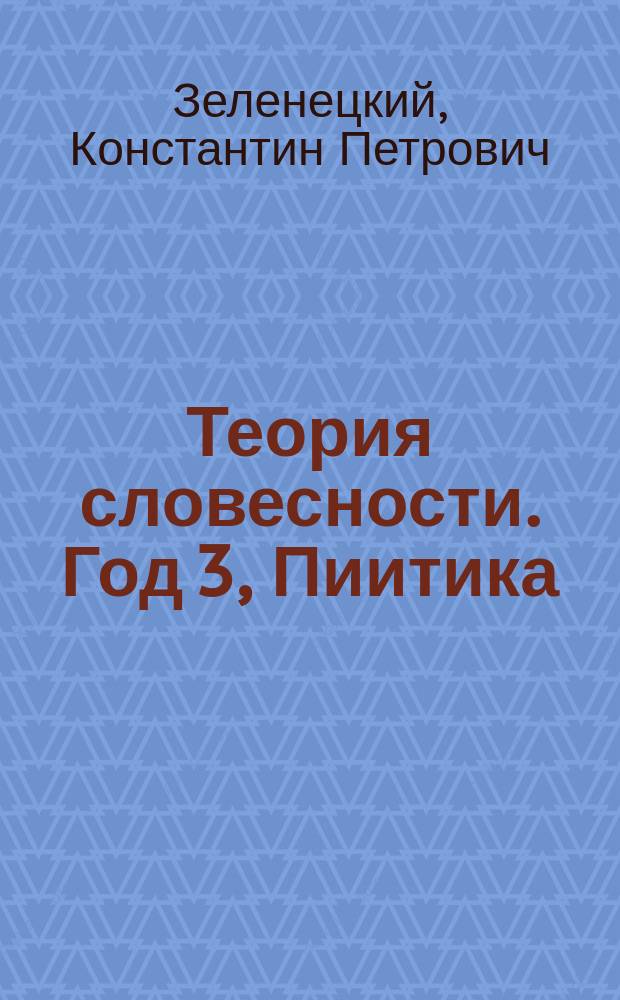 Зеленецкий, Константин Петрович

Теория словесности. Год 3, Пиитика